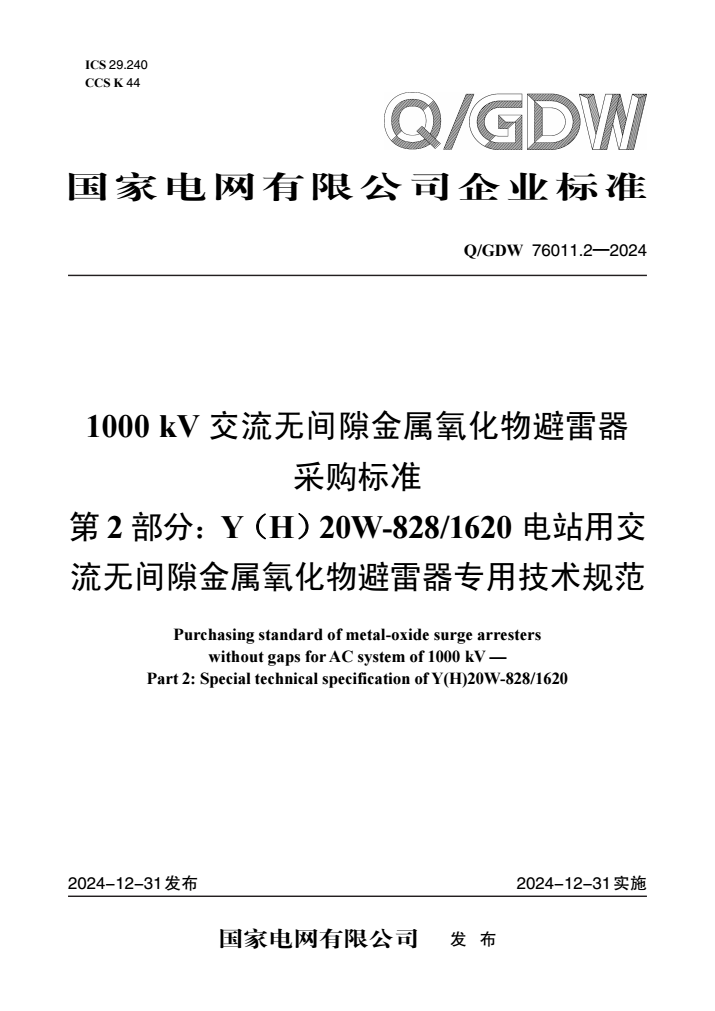 ICS 29.240
CCS K 44

Q/GDW

国家电网有限公司企业标准

Q/GDW 76011.2—2024

1000 kV 交流无间隙金属氧化物避雷器采购标准
第 2 部分：Y（H）20W-828/1620 电站用交流无间隙金属氧化物避雷器专用技术规范

Purchasing standard of metal-oxide surge arresters without gaps for AC system of 1000 kV —
Part 2: Special technical specification of Y(H)20W-828/1620

2024-12-31发布

2024-12-31实施

国家电网有限公司 发 布